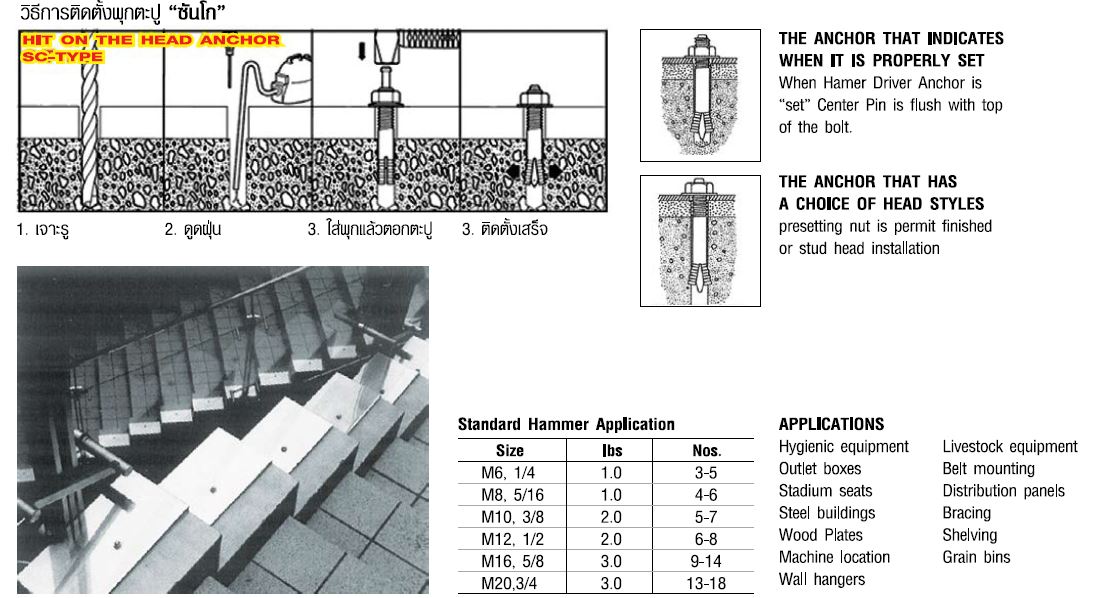 วิธีการติดตั้งพุกตะปู "ซันโก"

HIT ON THE HEAD ANCHOR
SC-TYPE

1. เจาะรู 2. ดูดฝุ่น 3. ใส่พุกแล้วตอกตะปู 3. ติดตั้งเสร็จ

THE ANCHOR THAT INDICATES WHEN IT IS PROPERLY SET
When Hamer Driver Anchor is "set" Center Pin is flush with top of the bolt.

THE ANCHOR THAT HAS A CHOICE OF HEAD STYLES
presetting nut is permit finished or stud head installation

Standard Hammer Application

| Size | lbs | Nos. |
|---|---|---|
| M6, 1/4 | 1.0 | 3-5 |
| M8, 5/16 | 1.0 | 4-6 |
| M10, 3/8 | 2.0 | 5-7 |
| M12, 1/2 | 2.0 | 6-8 |
| M16, 5/8 | 3.0 | 9-14 |
| M20,3/4 | 3.0 | 13-18 |

APPLICATIONS
Hygienic equipment
Outlet boxes
Stadium seats
Steel buildings
Wood Plates
Machine location
Wall hangers

Livestock equipment
Belt mounting
Distribution panels
Bracing
Shelving
Grain bins